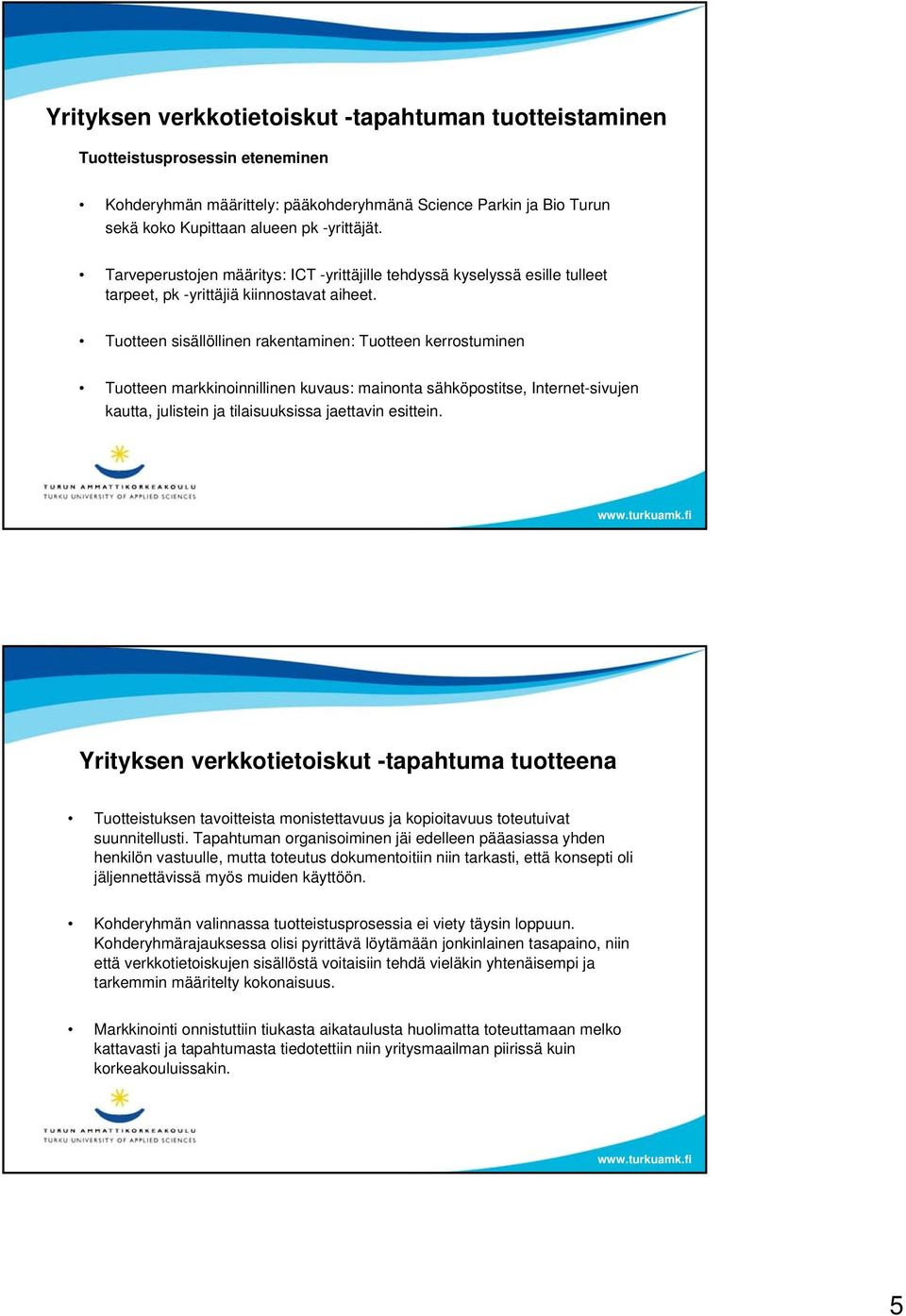 Yrityksen verkkotietoiskut -tapahtuman tuotteistaminen

Tuotteistusprosessin eteneminen

• Kohderyhmän määrittely: pääkohderyhmänä Science Parkin ja Bio Turun sekä koko Kupittaan alueen pk -yrittäjät.

• Tarveperustojen määritys: ICT -yrittäjille tehdyssä kyselyssä esille tulleet tarpeet, pk -yrittäjiä kiinnostavat aiheet.

• Tuotteen sisällöllinen rakentaminen: Tuotteen kerrostuminen

• Tuotteen markkinoinnillinen kuvaus: mainonta sähköpostitse, Internet-sivujen kautta, julistein ja tilaisuuksissa jaettavin esittein.

TURUN AMMATTIKORKEAKOULU
TURKU UNIVERSITY OF APPLIED SCIENCES

www.turkuamk.fi

Yrityksen verkkotietoiskut -tapahtuma tuotteena

• Tuotteistuksen tavoitteista monistettavuus ja kopioitavuus toteutuivat suunnitellusti. Tapahtuman organisoiminen jäi edelleen pääasiassa yhden henkilön vastuulle, mutta toteutus dokumentoitiin niin tarkasti, että konsepti oli jäljennettävissä myös muiden käyttöön.

• Kohderyhmän valinnassa tuotteistusprosessia ei viety täysin loppuun. Kohderyhmärajauksessa olisi pyrittävä löytämään jonkinlainen tasapaino, niin että verkkotietoiskujen sisällöstä voitaisiin tehdä vieläkin yhtenäisempi ja tarkemmin määritelty kokonaisuus.

• Markkinointi onnistuttiin tiukasta aikataulusta huolimatta toteuttamaan melko kattavasti ja tapahtumasta tiedotettiin niin yritysmaailman piirissä kuin korkeakouluissakin.

TURUN AMMATTIKORKEAKOULU
TURKU UNIVERSITY OF APPLIED SCIENCES

www.turkuamk.fi

5